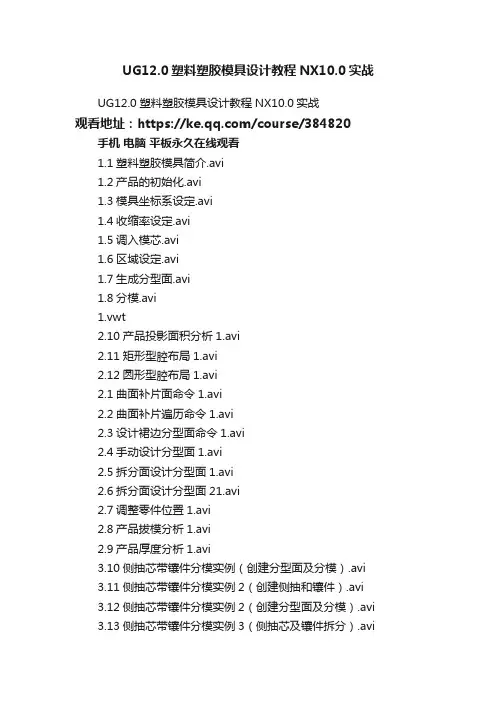 UG12.0 塑料塑胶模具设计教程 NX10.0 实战

UG12.0 塑料塑胶模具设计教程 NX10.0 实战

观看地址：https://ke.qq.com/course/384820

手机 电脑 平板永久在线观看

1.1 塑料塑胶模具简介.avi

1.2 产品的初始化.avi

1.3 模具坐标系设定.avi

1.4 收缩率设定.avi

1.5 调入模芯.avi

1.6 区域设定.avi

1.7 生成分型面.avi

1.8 分模.avi

1.vwt

2.10 产品投影面积分析 1.avi

2.11 矩形型腔布局 1.avi

2.12 圆形型腔布局 1.avi

2.1 曲面补片面命令 1.avi

2.2 曲面补片遍历命令 1.avi

2.3 设计裙边分型面命令 1.avi

2.4 手动设计分型面 1.avi

2.5 拆分面设计分型面 1.avi

2.6 拆分面设计分型面 21.avi

2.7 调整零件位置 1.avi

2.8 产品拔模分析 1.avi

2.9 产品厚度分析 1.avi

3.10 侧抽芯带镶件分模实例（创建分型面及分模）.avi

3.11 侧抽芯带镶件分模实例 2（创建侧抽和镶件）.avi

3.12 侧抽芯带镶件分模实例 2（创建分型面及分模）.avi

3.13 侧抽芯带镶件分模实例 3（侧抽芯及镶件拆分）.avi